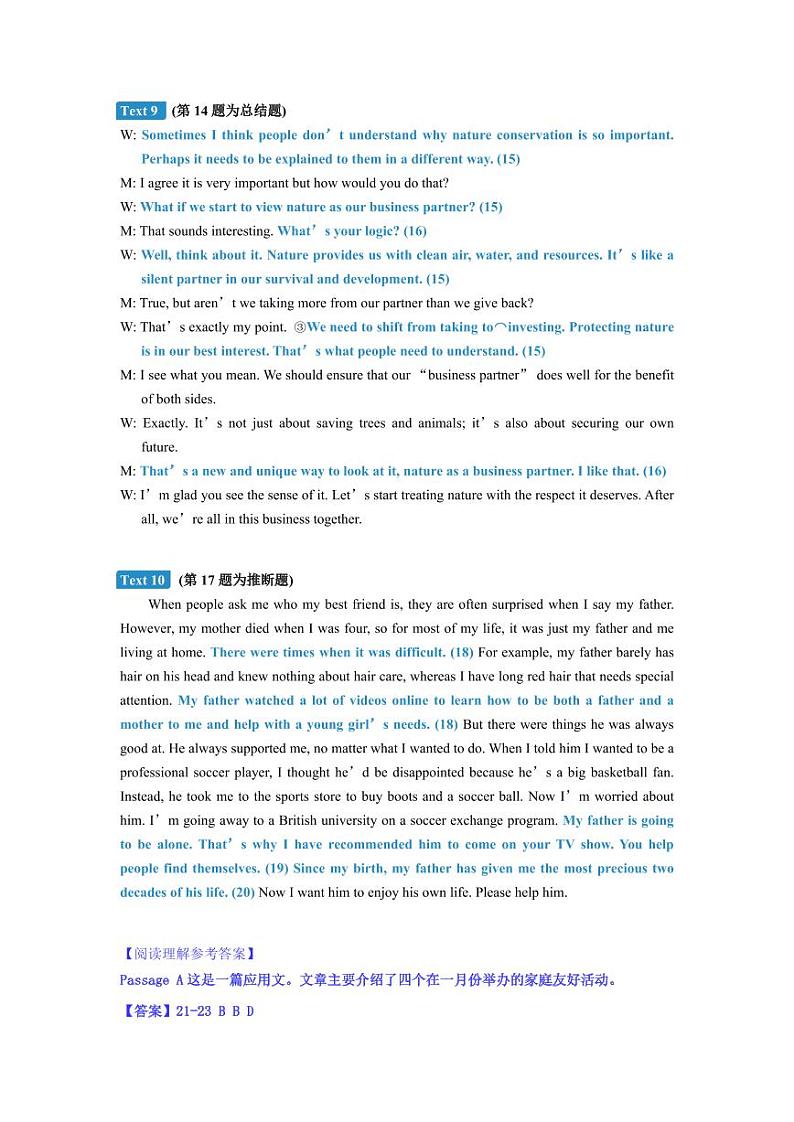 Text 9 (第 14 题为总结题)

W: Sometimes I think people don’t understand why nature conservation is so important. Perhaps it needs to be explained to them in a different way. (15)

M: I agree it is very important but how would you do that?

W: What if we start to view nature as our business partner? (15)

M: That sounds interesting. What’s your logic? (16)

W: Well, think about it. Nature provides us with clean air, water, and resources. It’s like a silent partner in our survival and development. (15)

M: True, but aren’t we taking more from our partner than we give back?

W: That’s exactly my point. ③We need to shift from taking to⌒investing. Protecting nature is in our best interest. That’s what people need to understand. (15)

M: I see what you mean. We should ensure that our “business partner” does well for the benefit of both sides.

W: Exactly. It’s not just about saving trees and animals; it’s also about securing our own future.

M: That’s a new and unique way to look at it, nature as a business partner. I like that. (16)

W: I’m glad you see the sense of it. Let’s start treating nature with the respect it deserves. After all, we’re all in this business together.

Text 10 (第 17 题为推断题)

When people ask me who my best friend is, they are often surprised when I say my father. However, my mother died when I was four, so for most of my life, it was just my father and me living at home. There were times when it was difficult. (18) For example, my father barely has hair on his head and knew nothing about hair care, whereas I have long red hair that needs special attention. My father watched a lot of videos online to learn how to be both a father and a mother to me and help with a young girl’s needs. (18) But there were things he was always good at. He always supported me, no matter what I wanted to do. When I told him I wanted to be a professional soccer player, I thought he’d be disappointed because he’s a big basketball fan. Instead, he took me to the sports store to buy boots and a soccer ball. Now I’m worried about him. I’m going away to a British university on a soccer exchange program. My father is going to be alone. That’s why I have recommended him to come on your TV show. You help people find themselves. (19) Since my birth, my father has given me the most precious two decades of his life. (20) Now I want him to enjoy his own life. Please help him.

【阅读理解参考答案】
Passage A 这是一篇应用文。文章主要介绍了四个在一月份举办的家庭友好活动。
【答案】21-23 B B D